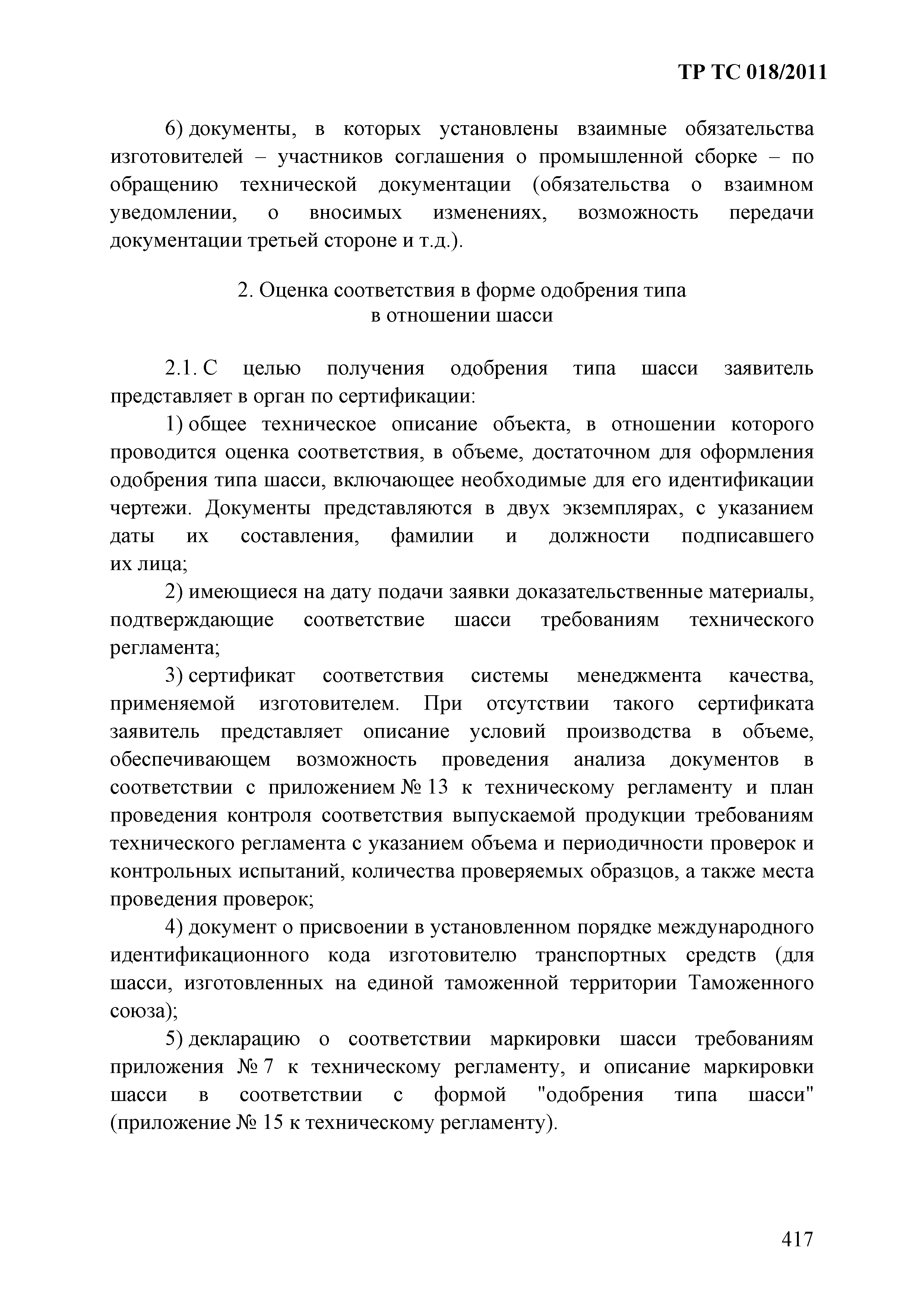 ТР ТС 018/2011

6) документы, в которых установлены взаимные обязательства изготовителей – участников соглашения о промышленной сборке – по обращению технической документации (обязательства о взаимном уведомлении, о вносимых изменениях, возможность передачи документации третьей стороне и т.д.).

2. Оценка соответствия в форме одобрения типа в отношении шасси

2.1. С целью получения одобрения типа шасси заявитель представляет в орган по сертификации:

1) общее техническое описание объекта, в отношении которого проводится оценка соответствия, в объеме, достаточном для оформления одобрения типа шасси, включающее необходимые для его идентификации чертежи. Документы представляются в двух экземплярах, с указанием даты их составления, фамилии и должности подписавшего их лица;

2) имеющиеся на дату подачи заявки доказательственные материалы, подтверждающие соответствие шасси требованиям технического регламента;

3) сертификат соответствия системы менеджмента качества, применяемой изготовителем. При отсутствии такого сертификата заявитель представляет описание условий производства в объеме, обеспечивающем возможность проведения анализа документов в соответствии с приложением № 13 к техническому регламенту и план проведения контроля соответствия выпускаемой продукции требованиям технического регламента с указанием объема и периодичности проверок и контрольных испытаний, количества проверяемых образцов, а также места проведения проверок;

4) документ о присвоении в установленном порядке международного идентификационного кода изготовителю транспортных средств (для шасси, изготовленных на единой таможенной территории Таможенного союза);

5) декларацию о соответствии маркировки шасси требованиям приложения № 7 к техническому регламенту, и описание маркировки шасси в соответствии с формой "одобрения типа шасси" (приложение № 15 к техническому регламенту).

417